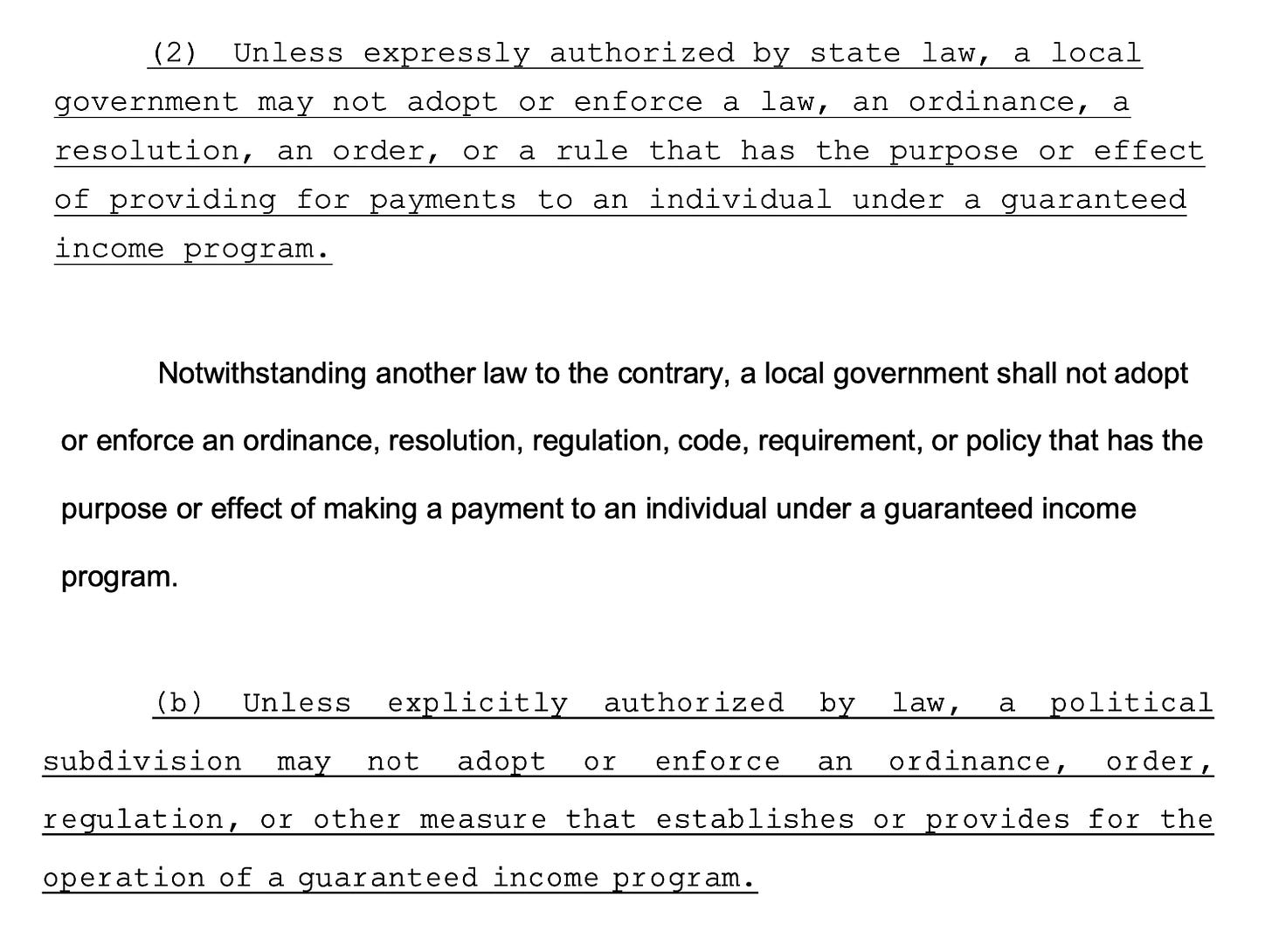 (2) Unless expressly authorized by state law, a local government may not adopt or enforce a law, an ordinance, a resolution, an order, or a rule that has the purpose or effect of providing for payments to an individual under a guaranteed income program.

Notwithstanding another law to the contrary, a local government shall not adopt or enforce an ordinance, resolution, regulation, code, requirement, or policy that has the purpose or effect of making a payment to an individual under a guaranteed income program.

(b) Unless explicitly authorized by law, a political subdivision may not adopt or enforce an ordinance, order, regulation, or other measure that establishes or provides for the operation of a guaranteed income program.